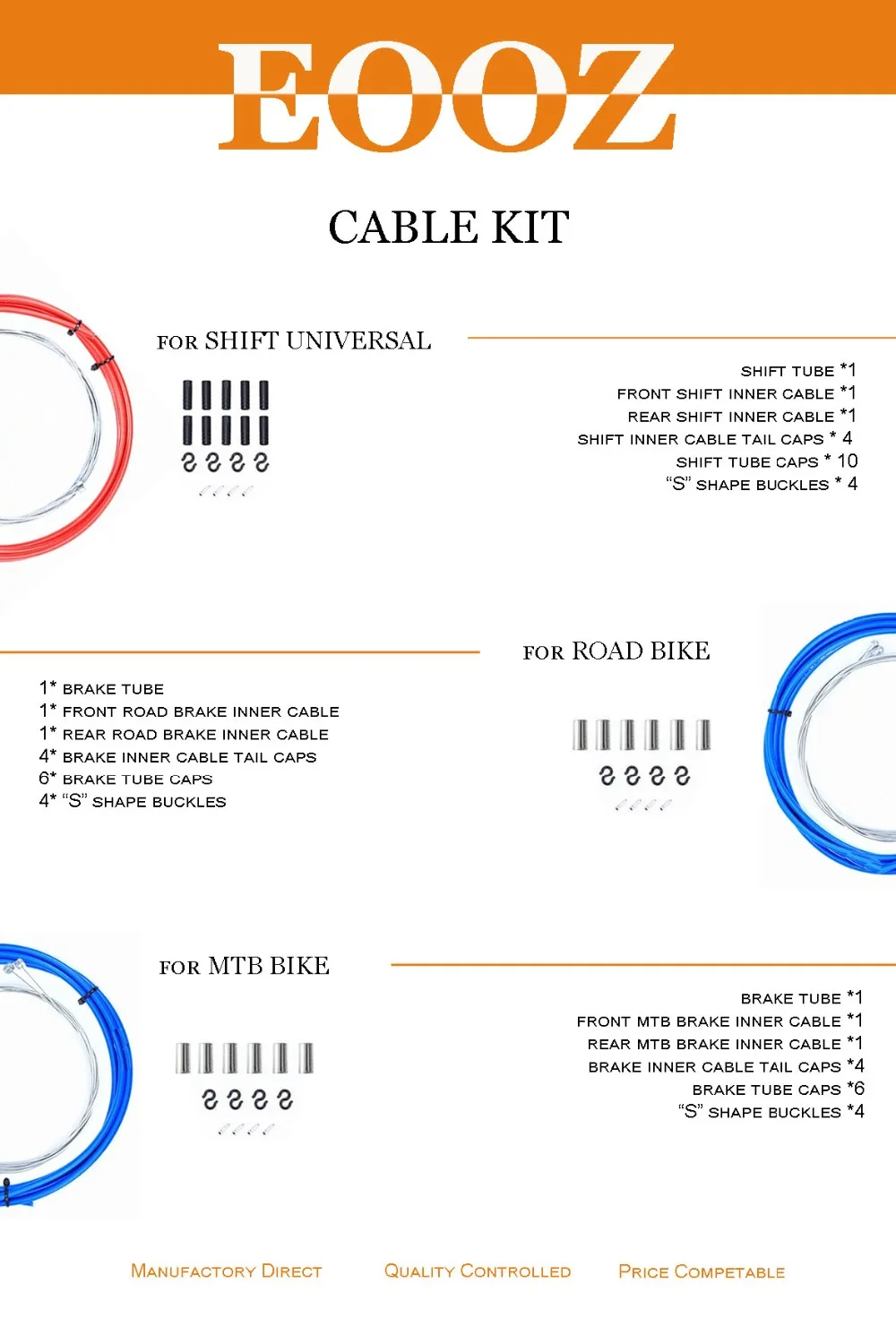 EOOZ

CABLE KIT

FOR SHIFT UNIVERSAL

SHIFT TUBE *1
FRONT SHIFT INNER CABLE *1
REAR SHIFT INNER CABLE *1
SHIFT INNER CABLE TAIL CAPS * 4
SHIFT TUBE CAPS * 10
"S" SHAPE BUCKLES * 4

FOR ROAD BIKE

1* BRAKE TUBE
1* FRONT ROAD BRAKE INNER CABLE
1* REAR ROAD BRAKE INNER CABLE
4* BRAKE INNER CABLE TAIL CAPS
6* BRAKE TUBE CAPS
4* "S" SHAPE BUCKLES

FOR MTB BIKE

BRAKE TUBE *1
FRONT MTB BRAKE INNER CABLE *1
REAR MTB BRAKE INNER CABLE *1
BRAKE INNER CABLE TAIL CAPS *4
BRAKE TUBE CAPS *6
"S" SHAPE BUCKLES *4

MANUFACTORY DIRECT QUALITY CONTROLLED PRICE COMPETABLE